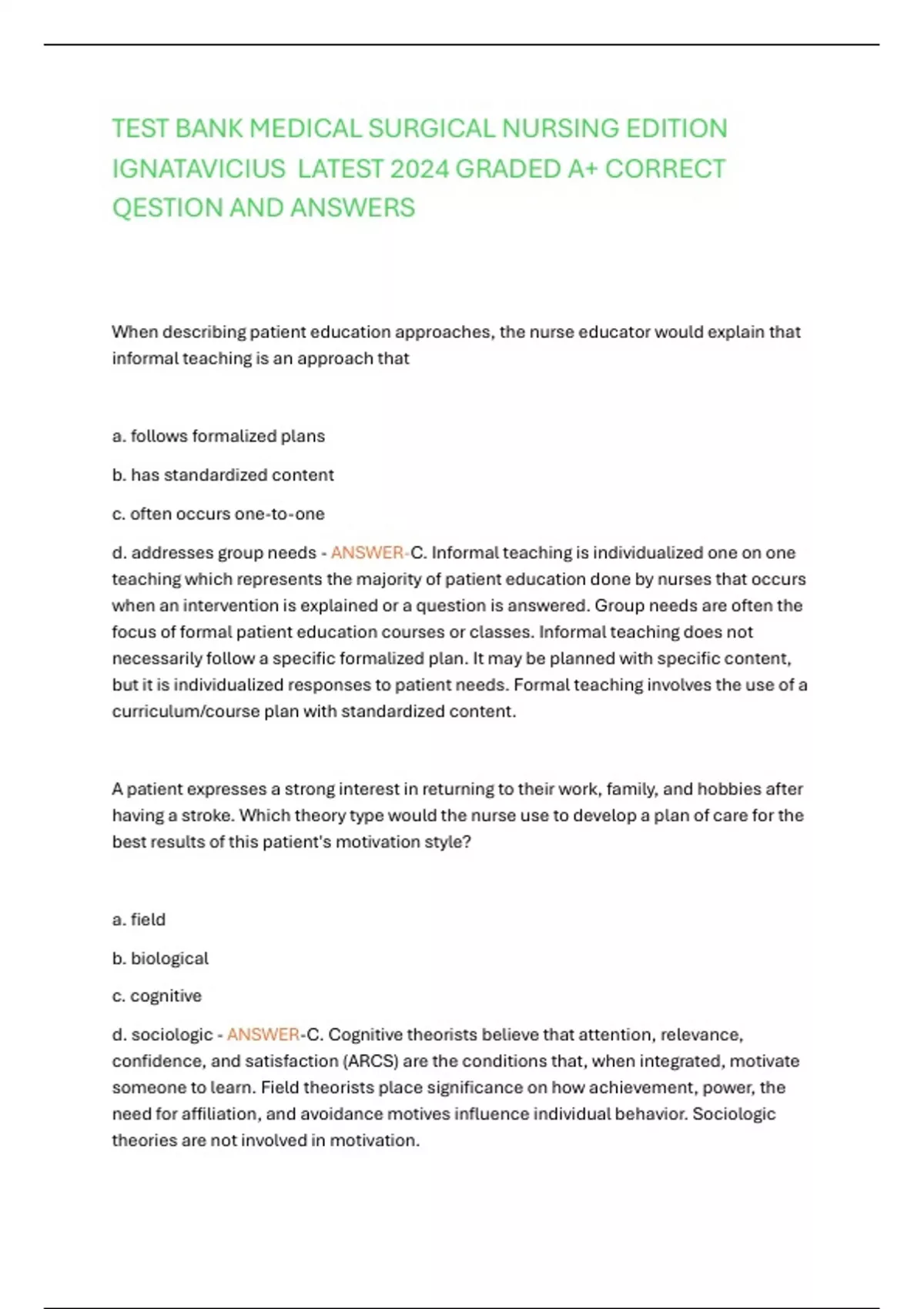 TEST BANK MEDICAL SURGICAL NURSING EDITION IGNATAVICIUS LATEST 2024 GRADED A+ CORRECT QESTION AND ANSWERS

When describing patient education approaches, the nurse educator would explain that informal teaching is an approach that

a. follows formalized plans

b. has standardized content

c. often occurs one-to-one

d. addresses group needs - ANSWER-C. Informal teaching is individualized one on one teaching which represents the majority of patient education done by nurses that occurs when an intervention is explained or a question is answered. Group needs are often the focus of formal patient education courses or classes. Informal teaching does not necessarily follow a specific formalized plan. It may be planned with specific content, but it is individualized responses to patient needs. Formal teaching involves the use of a curriculum/course plan with standardized content.

A patient expresses a strong interest in returning to their work, family, and hobbies after having a stroke. Which theory type would the nurse use to develop a plan of care for the best results of this patient's motivation style?

a. field

b. biological

c. cognitive

d. sociologic - ANSWER-C. Cognitive theorists believe that attention, relevance, confidence, and satisfaction (ARCS) are the conditions that, when integrated, motivate someone to learn. Field theorists place significance on how achievement, power, the need for affiliation, and avoidance motives influence individual behavior. Sociologic theories are not involved in motivation.